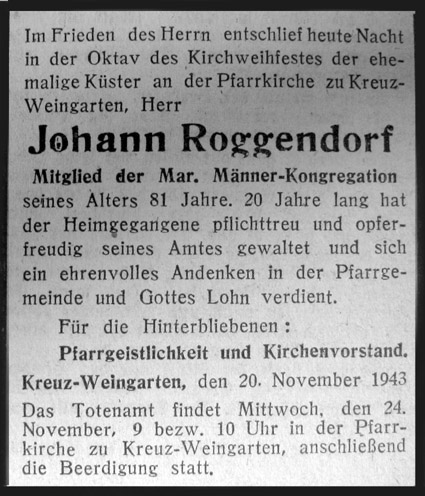 Im Frieden des Herrn entschlief heute Nacht in der Oktav des Kirchweihfestes der ehemalige Küster an der Pfarrkirche zu Kreuz-Weingarten, Herr

Johann Roggendorf

Mitglied der Mar. Männer-Kongregation seines Alters 81 Jahre. 20 Jahre lang hat der Heimgegangene pflichttreu und opferfreudig seines Amtes gewaltet und sich ein ehrenvolles Andenken in der Pfarrgemeinde und Gottes Lohn verdient.

Für die Hinterbliebenen:

Pfarrgeistlichkeit und Kirchenvorstand.

Kreuz-Weingarten, den 20. November 1943

Das Totenamt findet Mittwoch, den 24. November, 9 bezw. 10 Uhr in der Pfarrkirche zu Kreuz-Weingarten, anschließend die Beerdigung statt.